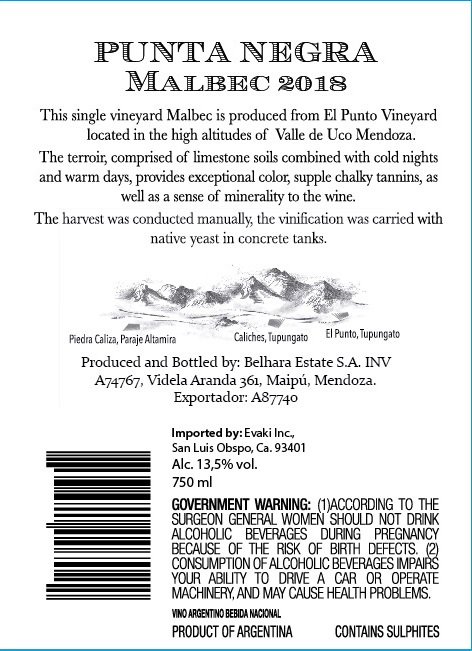 PUNTA NEGRA
MALBEC 2018

This single vineyard Malbec is produced from El Punto Vineyard located in the high altitudes of Valle de Uco Mendoza.

The terroir, comprised of limestone soils combined with cold nights and warm days, provides exceptional color, supple chalky tannins, as well as a sense of minerality to the wine.

The harvest was conducted manually, the vinification was carried with native yeast in concrete tanks.

Piedra Caliza, Paraje Altamira
Caliches, Tupungato
El Punto, Tupungato

Produced and Bottled by: Belhara Estate S.A. INV A74767, Videla Aranda 361, Maipú, Mendoza.
Exportador: A87740

Imported by: Evaki Inc.,
San Luis Obspo, Ca. 93401
Alc. 13,5% vol.
750 ml

GOVERNMENT WARNING: (1)ACCORDING TO THE SURGEON GENERAL WOMEN SHOULD NOT DRINK ALCOHOLIC BEVERAGES DURING PREGNANCY BECAUSE OF THE RISK OF BIRTH DEFECTS. (2) CONSUMPTION OF ALCOHOLIC BEVERAGES IMPAIRS YOUR ABILITY TO DRIVE A CAR OR OPERATE MACHINERY, AND MAY CAUSE HEALTH PROBLEMS.

VINO ARGENTINO BEBIDA NACIONAL

PRODUCT OF ARGENTINA
CONTAINS SULPHITES